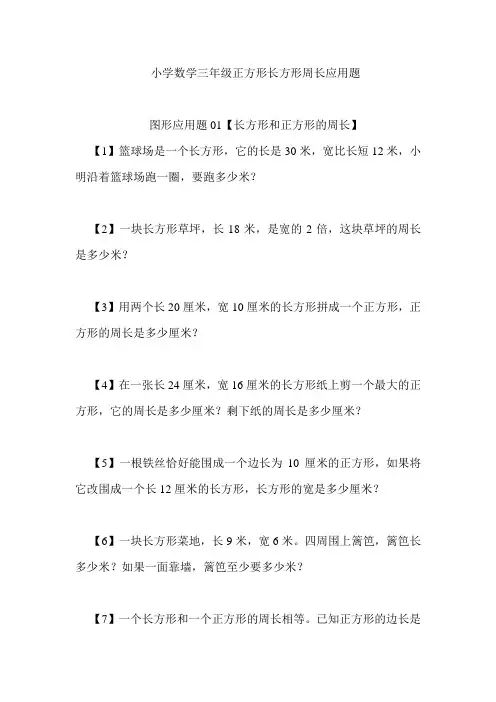 小学数学三年级正方形长方形周长应用题

图形应用题 01【长方形和正方形的周长】

【1】篮球场是一个长方形，它的长是 30 米，宽比长短 12 米，小明沿着篮球场跑一圈，要跑多少米？

【2】一块长方形草坪，长 18 米，是宽的 2 倍，这块草坪的周长是多少米？

【3】用两个长 20 厘米，宽 10 厘米的长方形拼成一个正方形，正方形的周长是多少厘米？

【4】在一张长 24 厘米，宽 16 厘米的长方形纸上剪一个最大的正方形，它的周长是多少厘米？剩下纸的周长是多少厘米？

【5】一根铁丝恰好能围成一个边长为 10 厘米的正方形，如果将它改围成一个长 12 厘米的长方形，长方形的宽是多少厘米？

【6】一块长方形菜地，长 9 米，宽 6 米。四周围上篱笆，篱笆长多少米？如果一面靠墙，篱笆至少要多少米？

【7】一个长方形和一个正方形的周长相等。已知正方形的边长是